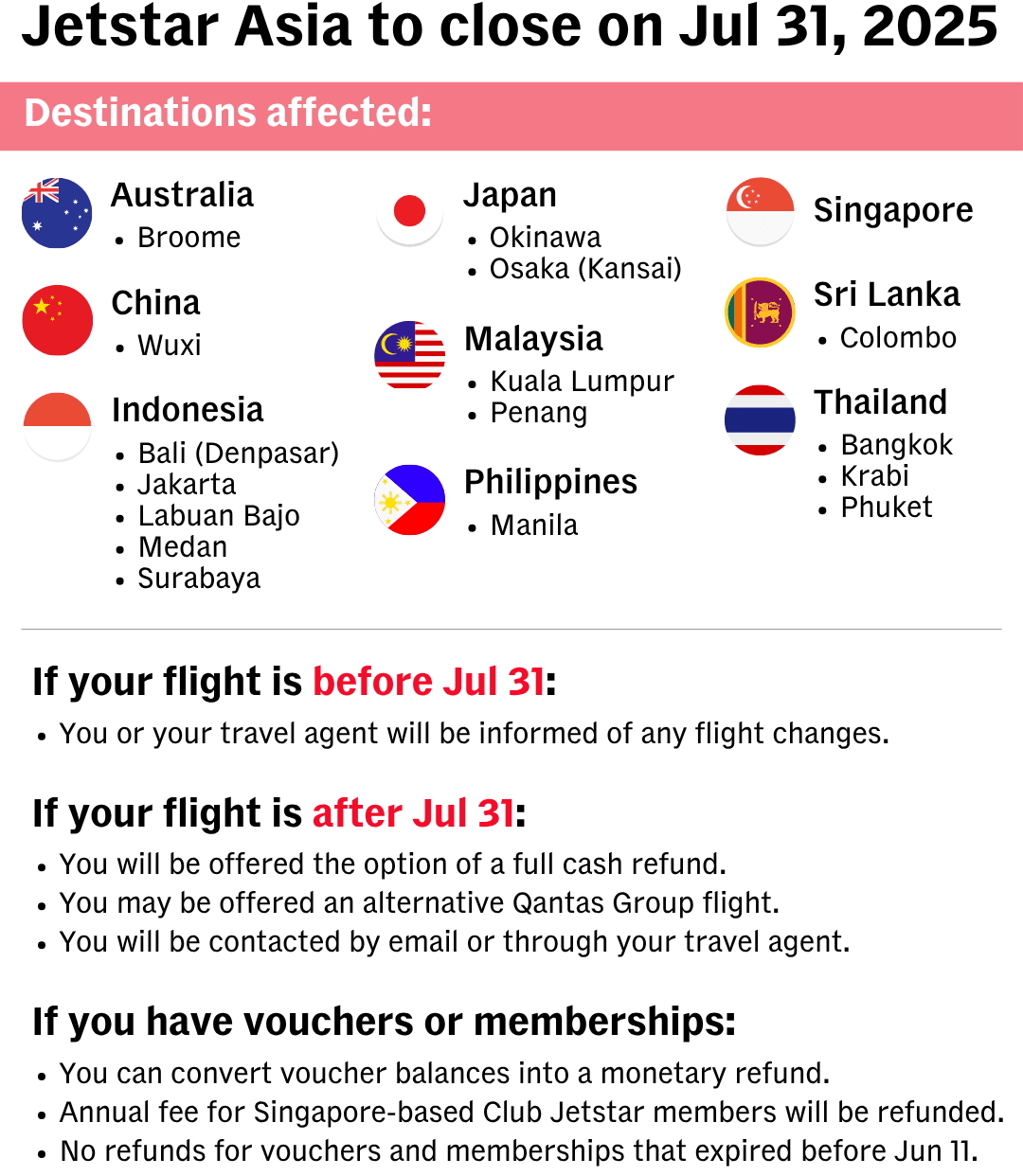 Jetstar Asia to close on Jul 31, 2025

Destinations affected:

Australia
• Broome

China
• Wuxi

Indonesia
• Bali (Denpasar)
• Jakarta
• Labuan Bajo
• Medan
• Surabaya

Japan
• Okinawa
• Osaka (Kansai)

Malaysia
• Kuala Lumpur
• Penang

Philippines
• Manila

Singapore

Sri Lanka
• Colombo

Thailand
• Bangkok
• Krabi
• Phuket

If your flight is before Jul 31:
• You or your travel agent will be informed of any flight changes.

If your flight is after Jul 31:
• You will be offered the option of a full cash refund.
• You may be offered an alternative Qantas Group flight.
• You will be contacted by email or through your travel agent.

If you have vouchers or memberships:
• You can convert voucher balances into a monetary refund.
• Annual fee for Singapore-based Club Jetstar members will be refunded.
• No refunds for vouchers and memberships that expired before Jun 11.